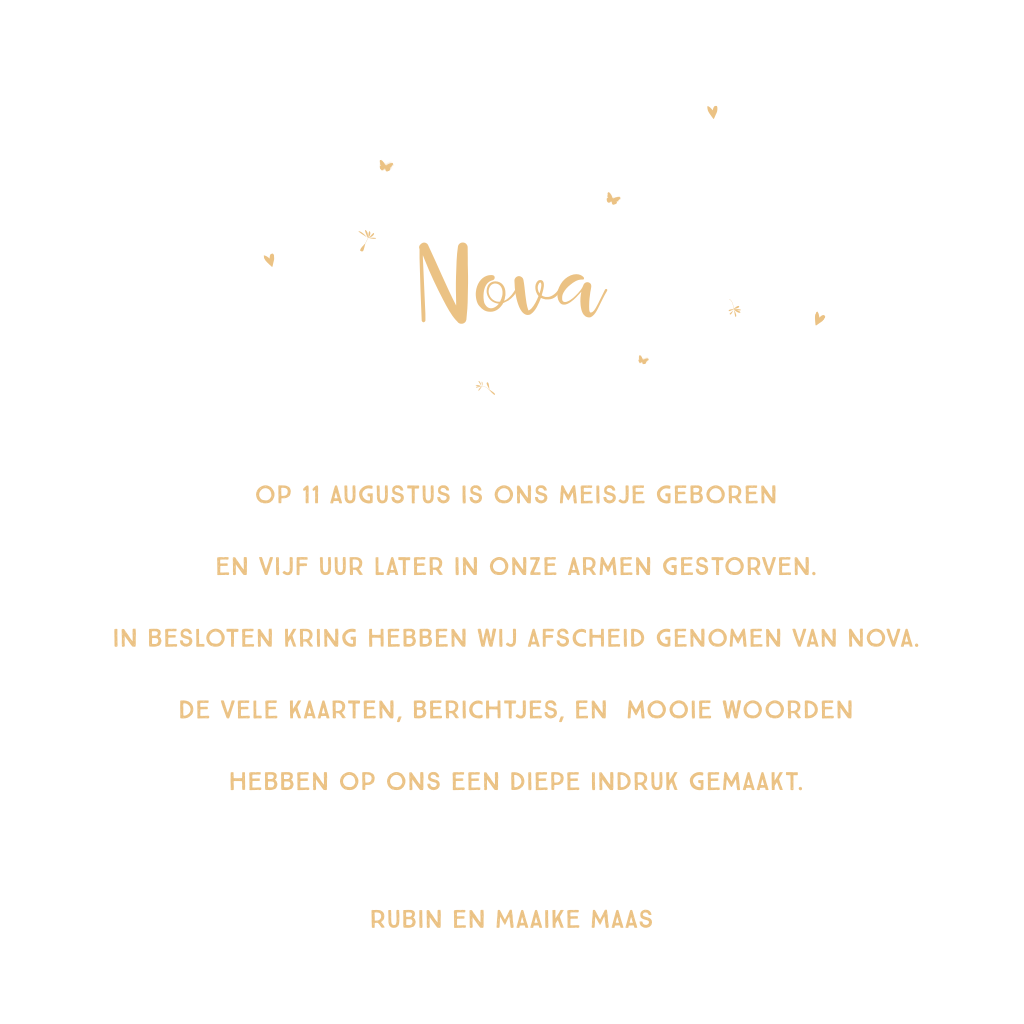 Nova

OP 11 AUGUSTUS IS ONS MEISJE GEBOREN

EN VIJF UUR LATER IN ONZE ARMEN GESTORVEN.

IN BESLOTEN KRING HEBBEN WIJ AFSCHEID GENOMEN VAN NOVA.

DE VELE KAARTEN, BERICHTJES, EN MOOIE WOORDEN

HEBBEN OP ONS EEN DIEPE INDRUK GEMAAKT.

RUBIN EN MAAIKE MAAS